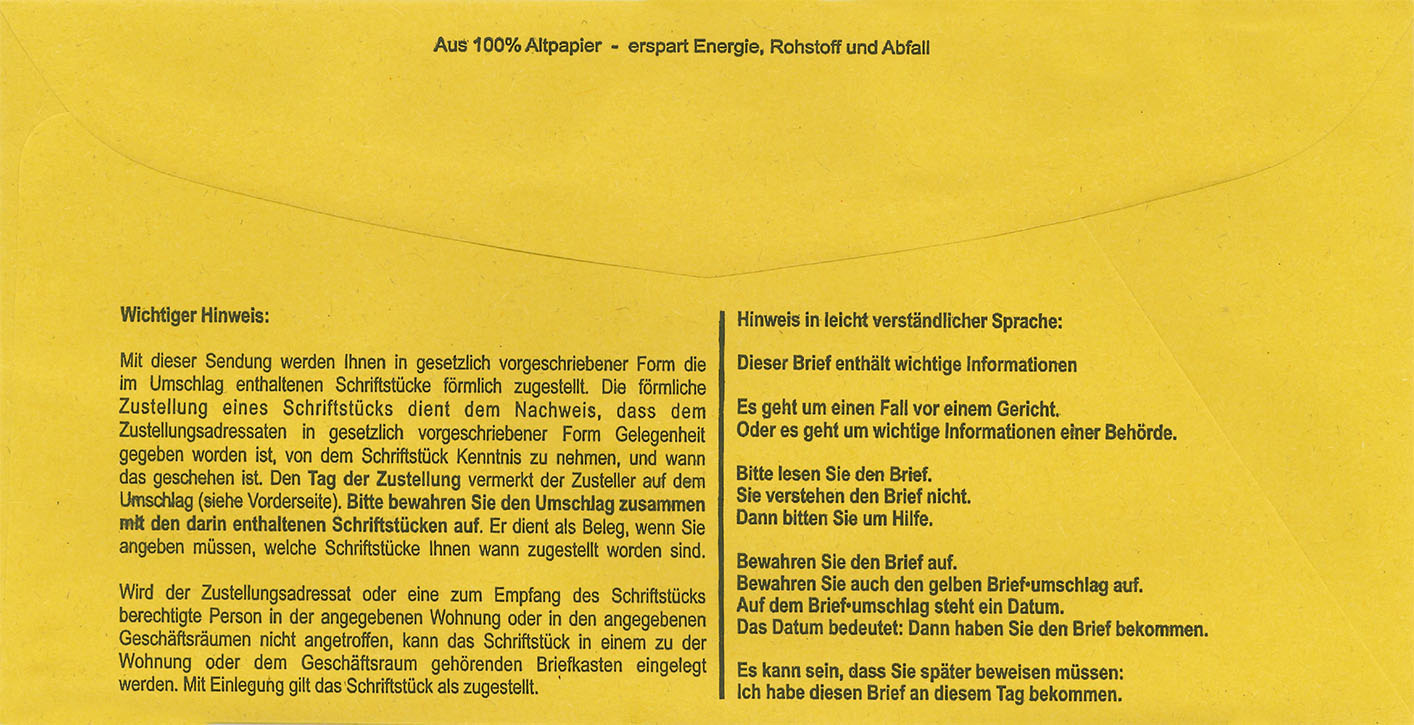 Aus 100% Altpapier - erspart Energie, Rohstoff und Abfall

Wichtiger Hinweis:

Mit dieser Sendung werden Ihnen in gesetzlich vorgeschriebener Form die im Umschlag enthaltenen Schriftstücke förmlich zugestellt. Die förmliche Zustellung eines Schriftstücks dient dem Nachweis, dass dem Zustellungsadressaten in gesetzlich vorgeschriebener Form Gelegenheit gegeben worden ist, von dem Schriftstück Kenntnis zu nehmen, und wann das geschehen ist. Den Tag der Zustellung vermerkt der Zusteller auf dem Umschlag (siehe Vorderseite). Bitte bewahren Sie den Umschlag zusammen mit den darin enthaltenen Schriftstücken auf. Er dient als Beleg, wenn Sie angeben müssen, welche Schriftstücke Ihnen wann zugestellt worden sind.

Wird der Zustellungsadressat oder eine zum Empfang des Schriftstücks berechtigte Person in der angegebenen Wohnung oder in den angegebenen Geschäftsräumen nicht angetroffen, kann das Schriftstück in einem zu der Wohnung oder dem Geschäftsraum gehörenden Briefkasten eingelegt werden. Mit Einlegung gilt das Schriftstück als zugestellt.

Hinweis in leicht verständlicher Sprache:

Dieser Brief enthält wichtige Informationen

Es geht um einen Fall vor einem Gericht.
Oder es geht um wichtige Informationen einer Behörde.

Bitte lesen Sie den Brief.
Sie verstehen den Brief nicht.
Dann bitten Sie um Hilfe.

Bewahren Sie den Brief auf.
Bewahren Sie auch den gelben Brief•umschlag auf.
Auf dem Brief•umschlag steht ein Datum.
Das Datum bedeutet: Dann haben Sie den Brief bekommen.

Es kann sein, dass Sie später beweisen müssen:
Ich habe diesen Brief an diesem Tag bekommen.